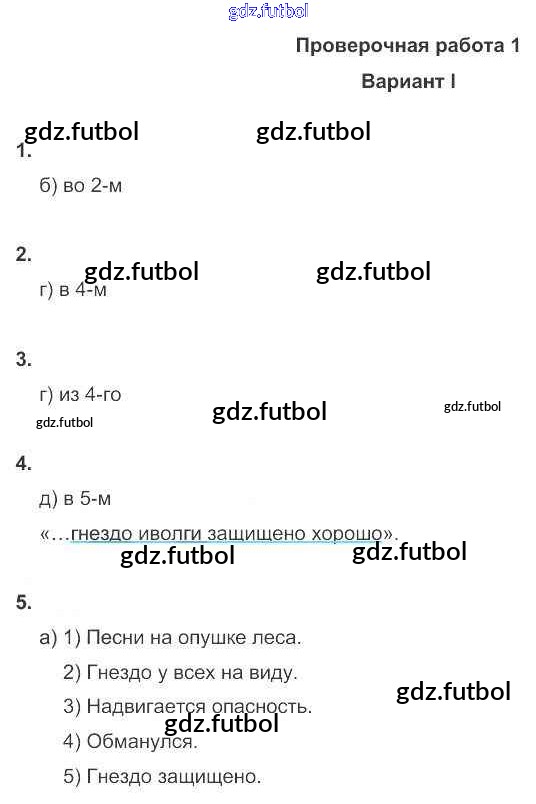 gdz.futbol

Проверочная работа 1

Вариант I

gdz.futbol gdz.futbol

1.

б) во 2-м

2.

gdz.futbol gdz.futbol

г) в 4-м

3.

г) из 4-го

gdz.futbol gdz.futbol gdz.futbol

4.

д) в 5-м

«…гнездо иволги защищено хорошо».

gdz.futbol gdz.futbol

5.

а) 1) Песни на опушке леса.

2) Гнездо у всех на виду.

3) Надвигается опасность.

gdz.futbol gdz.futbol

4) Обманулся.

5) Гнездо защищено.